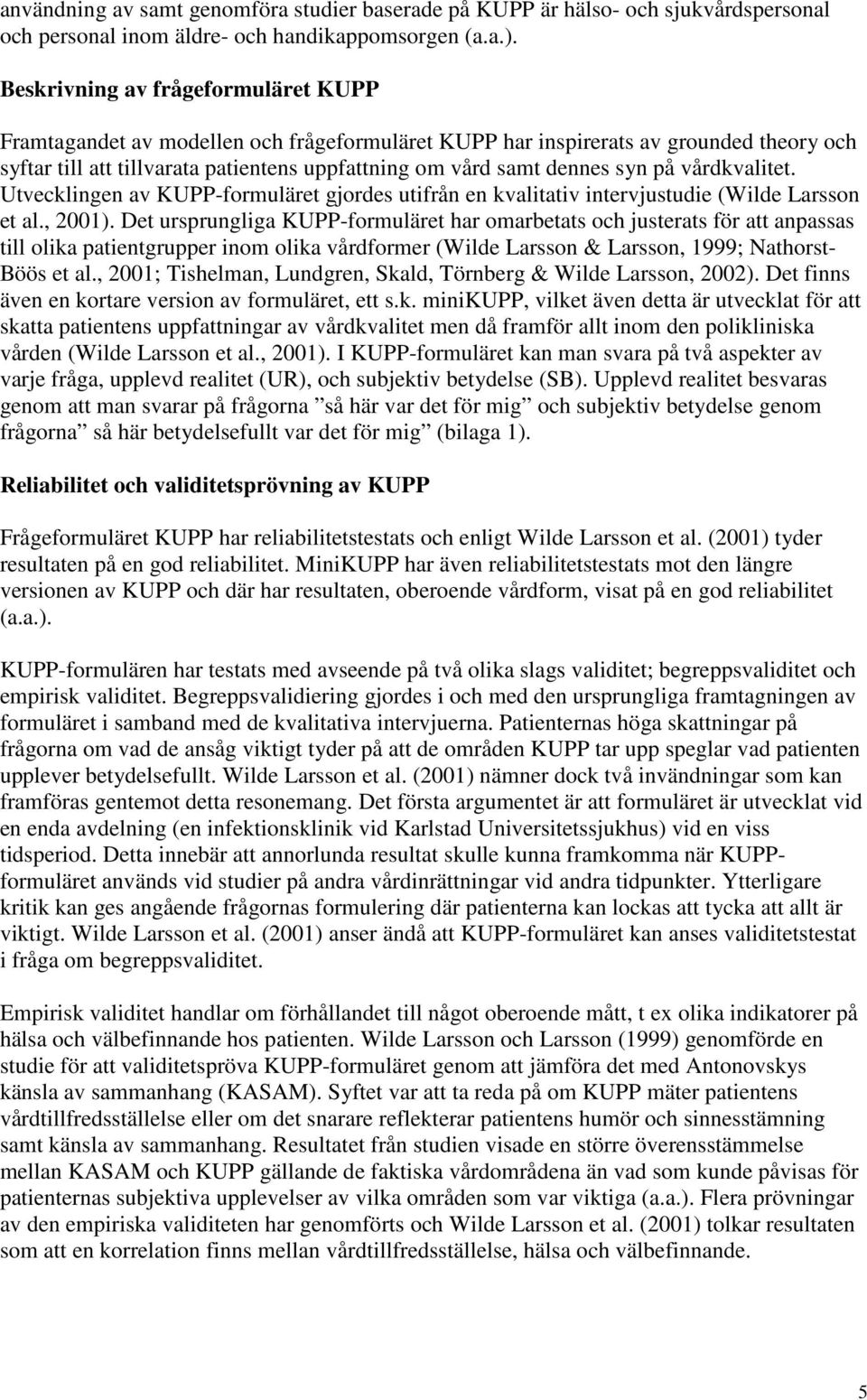 användning av samt genomföra studier baserade på KUPP är hälso- och sjukvårdspersonal och personal inom äldre- och handikappomsorgen (a.a.).

Beskrivning av frågeformuläret KUPP

Framtagandet av modellen och frågeformuläret KUPP har inspirerats av grounded theory och syftar till att tillvarata patientens uppfattning om vård samt dennes syn på vårdkvalitet. Utvecklingen av KUPP-formuläret gjordes utifrån en kvalitativ intervjustudie (Wilde Larsson et al., 2001). Det ursprungliga KUPP-formuläret har omarbetats och justerats för att anpassas till olika patientgrupper inom olika vårdformer (Wilde Larsson & Larsson, 1999; Nathorst-Böös et al., 2001; Tishelman, Lundgren, Skald, Törnberg & Wilde Larsson, 2002). Det finns även en kortare version av formuläret, ett s.k. miniKUPP, vilket även detta är utvecklat för att skatta patientens uppfattningar av vårdkvalitet men då framför allt inom den polikliniska vården (Wilde Larsson et al., 2001). I KUPP-formuläret kan man svara på två aspekter av varje fråga, upplevd realitet (UR), och subjektiv betydelse (SB). Upplevd realitet besvaras genom att man svarar på frågorna ”så här var det för mig” och subjektiv betydelse genom frågorna” så här betydelsefullt var det för mig” (bilaga 1).

Reliabilitet och validitetsprövning av KUPP

Frågeformuläret KUPP har reliabilitetstestats och enligt Wilde Larsson et al. (2001) tyder resultaten på en god reliabilitet. MiniKUPP har även reliabilitetstestats mot den längre versionen av KUPP och där har resultaten, oberoende vårdform, visat på en god reliabilitet (a.a.).

KUPP-formulären har testats med avseende på två olika slags validitet; begreppsvaliditet och empirisk validitet. Begreppsvalidiering gjordes i och med den ursprungliga framtagningen av formuläret i samband med de kvalitativa intervjuerna. Patienternas höga skattningar på frågorna om vad de ansåg viktigt tyder på att de områden KUPP tar upp speglar vad patienten upplever betydelsefullt. Wilde Larsson et al. (2001) nämner dock två invändningar som kan framföras gentemot detta resonemang. Det första argumentet är att formuläret är utvecklat vid en enda avdelning (en infektionsklinik vid Karlstad Universitetssjukhus) vid en viss tidsperiod. Detta innebär att annorlunda resultat skulle kunna framkomma när KUPP-formuläret används vid studier på andra vårdinrättningar vid andra tidpunkter. Ytterligare kritik kan ges angående frågornas formulering där patienterna kan lockas att tycka att allt är viktigt. Wilde Larsson et al. (2001) anser ändå att KUPP-formuläret kan anses validitetstestat i fråga om begreppsvaliditet.

Empirisk validitet handlar om förhållandet till något oberoende mått, t ex olika indikatorer på hälsa och välbefinnande hos patienten. Wilde Larsson och Larsson (1999) genomförde en studie för att validitetspröva KUPP-formuläret genom att jämföra det med Antonovskys känsla av sammanhang (KASAM). Syftet var att ta reda på om KUPP mäter patientens vårdtillfredsställelse eller om det snarare reflekterar patientens humör och sinnesstämning samt känsla av sammanhang. Resultatet från studien visade en större överensstämmelse mellan KASAM och KUPP gällande de faktiska vårdområdena än vad som kunde påvisas för patienternas subjektiva upplevelser av vilka områden som var viktiga (a.a.). Flera prövningar av den empiriska validiteten har genomförts och Wilde Larsson et al. (2001) tolkar resultaten som att en korrelation finns mellan vårdtillfredsställelse, hälsa och välbefinnande.

5